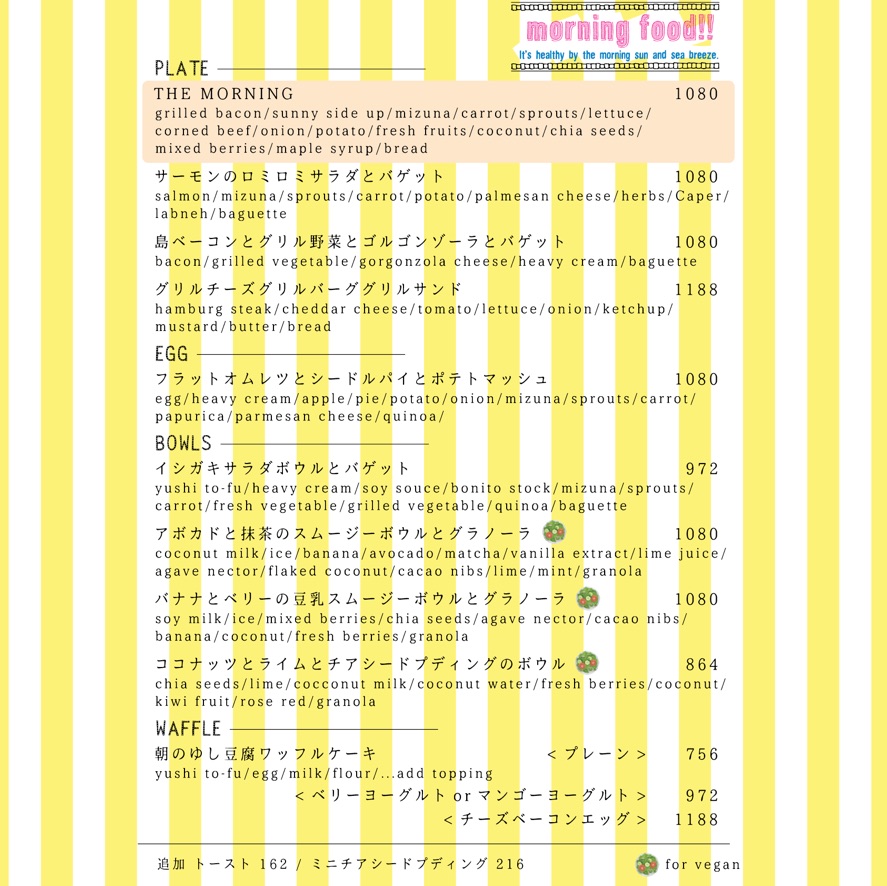 morning food!!
It's healthy by the morning sun and sea breeze.

PLATE

THE MORNING 1080
grilled bacon/sunny side up/mizuna/carrot/sprouts/lettuce/corned beef/onion/potato/fresh fruits/coconut/chia seeds/mixed berries/maple syrup/bread

サーモンのロミロミサラダとバゲット 1080
salmon/mizuna/sprouts/carrot/potato/palmesan cheese/herbs/Caper/labneh/baguette

島ベーコンとグリル野菜とゴルゴンゾーラとバゲット 1080
bacon/grilled vegetable/gorgonzola cheese/heavy cream/baguette

グリルチーズグリルバーググリルサンド 1188
hamburg steak/cheddar cheese/tomato/lettuce/onion/ketchup/mustard/butter/bread

EGG

フラットオムレツとシードルパイとポテトマッシュ 1080
egg/heavy cream/apple/pie/potato/onion/mizuna/sprouts/carrot/papurica/parmesan cheese/quinoa/

BOWLS

イシガキサラダボウルとバゲット 972
yushi to-fu/heavy cream/soy souce/bonito stock/mizuna/sprouts/carrot/fresh vegetable/grilled vegetable/quinoa/baguette

アボカドと抹茶のスムージーボウルとグラノーラ 1080
coconut milk/ice/banana/avocado/matcha/vanilla extract/lime juice/agave nector/flaked coconut/cacao nibs/lime/mint/granola

バナナとベリーの豆乳スムージーボウルとグラノーラ 1080
soy milk/ice/mixed berries/chia seeds/agave nector/cacao nibs/banana/coconut/fresh berries/granola

ココナッツとライムとチアシードプディングのボウル 864
chia seeds/lime/cocconut milk/coconut water/fresh berries/coconut/kiwi fruit/rose red/granola

WAFFLE

朝のゆし豆腐ワッフルケーキ ＜プレーン＞ 756
yushi to-fu/egg/milk/flour/...add topping
＜ベリーヨーグルト or マンゴーヨーグルト＞ 972
＜チーズベーコンエッグ＞ 1188

追加 トースト 162 / ミニチアシードプディング 216

for vegan